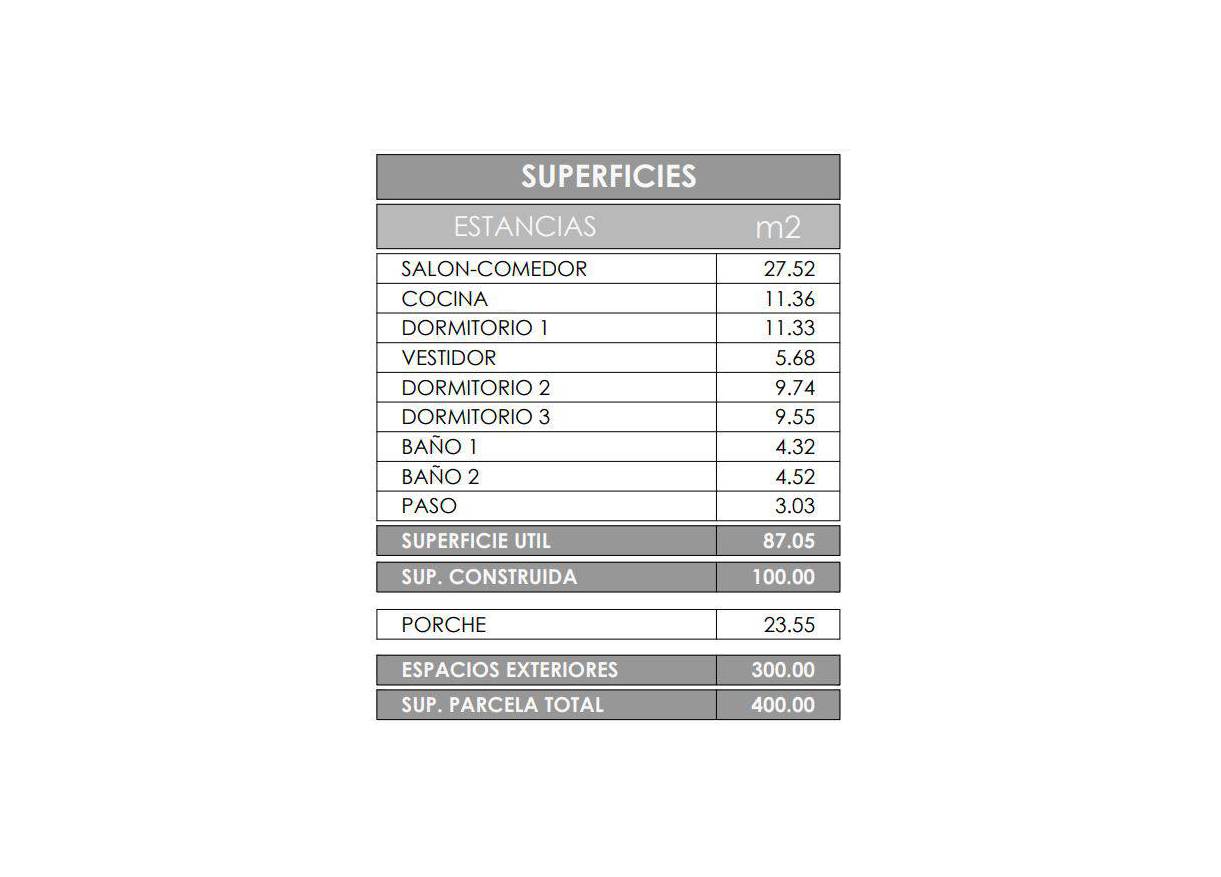 SUPERFICIES

| ESTANCIAS | m2 |
|---|---|
| SALON-COMEDOR | 27.52 |
| COCINA | 11.36 |
| DORMITORIO 1 | 11.33 |
| VESTIDOR | 5.68 |
| DORMITORIO 2 | 9.74 |
| DORMITORIO 3 | 9.55 |
| BAÑO 1 | 4.32 |
| BAÑO 2 | 4.52 |
| PASO | 3.03 |
| SUPERFICIE UTIL | 87.05 |
| SUP. CONSTRUIDA | 100.00 |
| PORCHE | 23.55 |
| ESPACIOS EXTERIORES | 300.00 |
| SUP. PARCELA TOTAL | 400.00 |